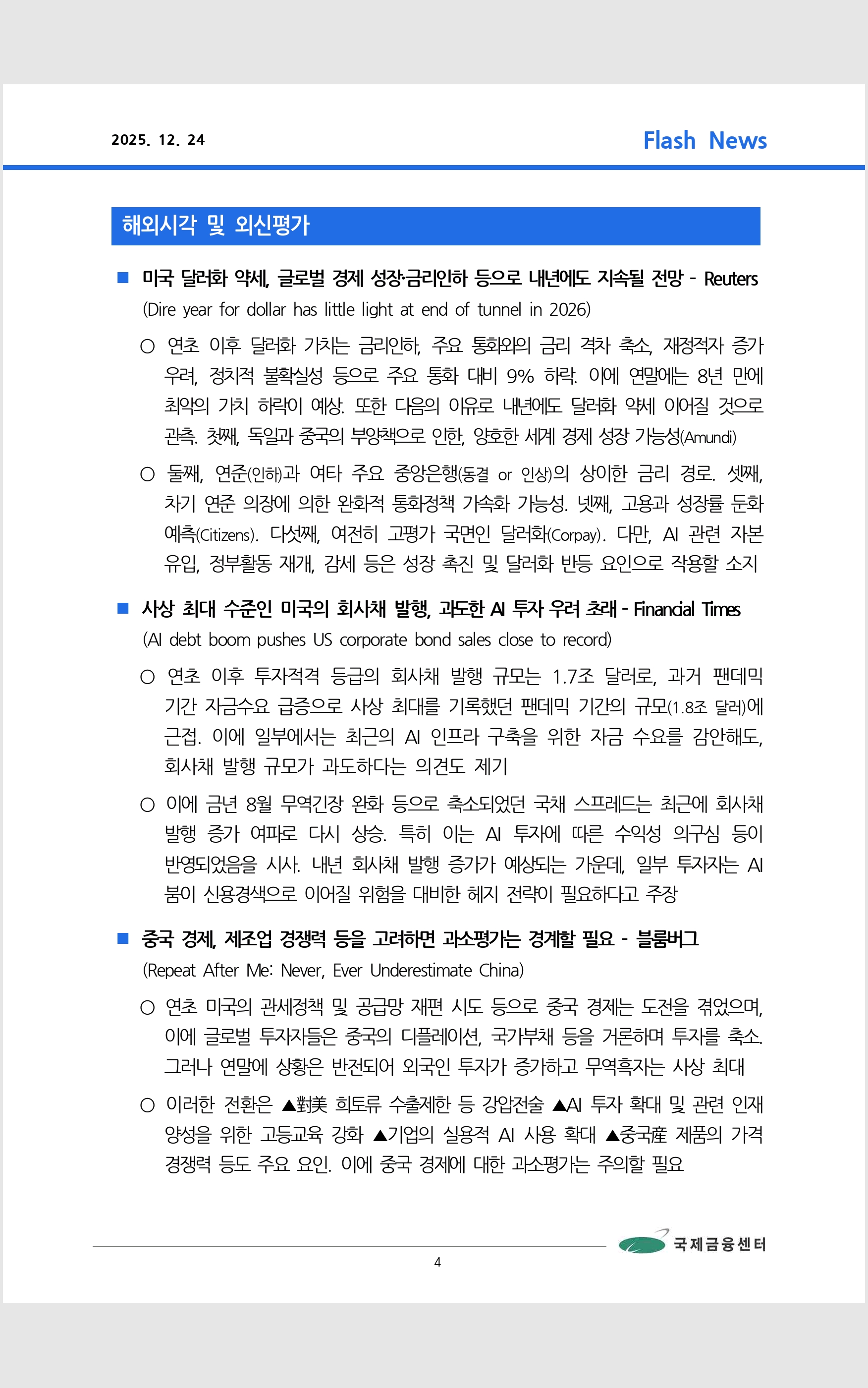 2025. 12. 24

Flash News

해외시각 및 외신평가

■ 미국 달러화 약세, 글로벌 경제 성장·금리인하 등으로 내년에도 지속될 전망 - Reuters
(Dire year for dollar has little light at end of tunnel in 2026)

○ 연초 이후 달러화 가치는 금리인하, 주요 통화와의 금리 격차 축소, 재정적자 증가 우려, 정치적 불확실성 등으로 주요 통화 대비 9% 하락. 이에 연말에는 8년 만에 최악의 가치 하락이 예상. 또한 다음의 이유로 내년에도 달러화 약세 이어질 것으로 관측. 첫째, 독일과 중국의 부양책으로 인한, 양호한 세계 경제 성장 가능성(Amundi)

○ 둘째, 연준(인하)과 여타 주요 중앙은행(동결 or 인상)의 상이한 금리 경로. 셋째, 차기 연준 의장에 의한 완화적 통화정책 가속화 가능성. 넷째, 고용과 성장률 둔화 예측(Citizens). 다섯째, 여전히 고평가 국면인 달러화(Corpay). 다만, AI 관련 자본 유입, 정부활동 재개, 감세 등은 성장 촉진 및 달러화 반등 요인으로 작용할 소지

■ 사상 최대 수준인 미국의 회사채 발행, 과도한 AI 투자 우려 초래 - Financial Times
(AI debt boom pushes US corporate bond sales close to record)

○ 연초 이후 투자적격 등급의 회사채 발행 규모는 1.7조 달러로, 과거 팬데믹 기간 자금수요 급증으로 사상 최대를 기록했던 팬데믹 기간의 규모(1.8조 달러)에 근접. 이에 일부에서는 최근의 AI 인프라 구축을 위한 자금 수요를 감안해도, 회사채 발행 규모가 과도하다는 의견도 제기

○ 이에 금년 8월 무역긴장 완화 등으로 축소되었던 국채 스프레드는 최근에 회사채 발행 증가 여파로 다시 상승. 특히 이는 AI 투자에 따른 수익성 의구심 등이 반영되었음을 시사. 내년 회사채 발행 증가가 예상되는 가운데, 일부 투자자는 AI 붐이 신용경색으로 이어질 위험을 대비한 헤지 전략이 필요하다고 주장

■ 중국 경제, 제조업 경쟁력 등을 고려하면 과소평가는 경계할 필요 - 블룸버그
(Repeat After Me: Never, Ever Underestimate China)

○ 연초 미국의 관세정책 및 공급망 재편 시도 등으로 중국 경제는 도전을 겪었으며, 이에 글로벌 투자자들은 중국의 디플레이션, 국가부채 등을 거론하며 투자를 축소. 그러나 연말에 상황은 반전되어 외국인 투자가 증가하고 무역흑자는 사상 최대

○ 이러한 전환은 ▲對美 희토류 수출제한 등 강압전술 ▲AI 투자 확대 및 관련 인재 양성을 위한 고등교육 강화 ▲기업의 실용적 AI 사용 확대 ▲중국産 제품의 가격 경쟁력 등도 주요 요인. 이에 중국 경제에 대한 과소평가는 주의할 필요

국제금융센터
4